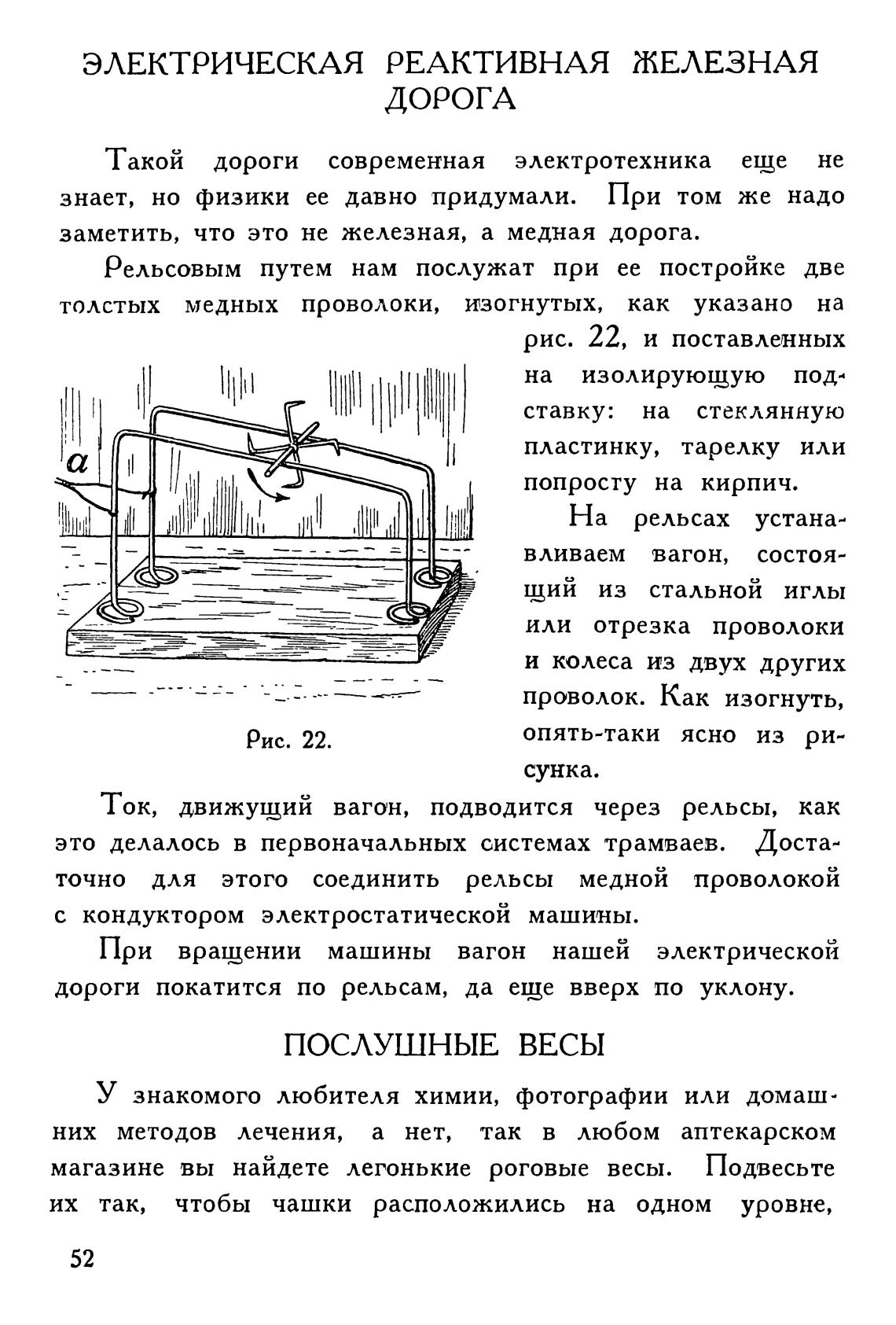 ЭЛЕКТРИЧЕСКАЯ РЕАКТИВНАЯ ЖЕЛЕЗНАЯ ДОРОГА

Такой дороги современная электротехника еще не знает, но физики ее давно придумали. При том же надо заметить, что это не железная, а медная дорога.

Рельсовым путем нам послужат при ее постройке две толстых медных проволоки, изогнутых, как указано на рис. 22, и поставленных на изолирующую подставку: на стеклянную пластинку, тарелку или попросту на кирпич.

a

Рис. 22.

На рельсах устанавливаем вагон, состоящий из стальной иглы или отрезка проволоки и колеса из двух других проволок. Как изогнуть, опять-таки ясно из рисунка.

Ток, движущий вагон, подводится через рельсы, как это делалось в первоначальных системах трамваев. Достаточно для этого соединить рельсы медной проволокой с кондуктором электростатической машины.

При вращении машины вагон нашей электрической дороги покатится по рельсам, да еще вверх по уклону.

ПОСЛУШНЫЕ ВЕСЫ

У знакомого любителя химии, фотографии или домашних методов лечения, а нет, так в любом аптекарском магазине вы найдете легонькие роговые весы. Подвесьте их так, чтобы чашки расположились на одном уровне,

52